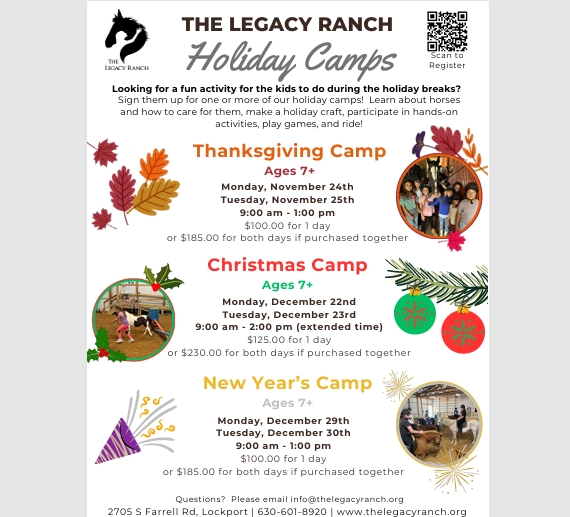 THE LEGACY RANCH

THE LEGACY RANCH
Holiday Camps

Scan to Register

Looking for a fun activity for the kids to do during the holiday breaks?
Sign them up for one or more of our holiday camps! Learn about horses and how to care for them, make a holiday craft, participate in hands-on activities, play games, and ride!

Thanksgiving Camp
Ages 7+
Monday, November 24th
Tuesday, November 25th
9:00 am - 1:00 pm
$100.00 for 1 day
or $185.00 for both days if purchased together

Christmas Camp
Ages 7+
Monday, December 22nd
Tuesday, December 23rd
9:00 am - 2:00 pm (extended time)
$125.00 for 1 day
or $230.00 for both days if purchased together

New Year's Camp
Ages 7+
Monday, December 29th
Tuesday, December 30th
9:00 am - 1:00 pm
$100.00 for 1 day
or $185.00 for both days if purchased together

Questions? Please email info@thelegacyranch.org
2705 S Farrell Rd, Lockport | 630-601-8920 | www.thelegacyranch.org